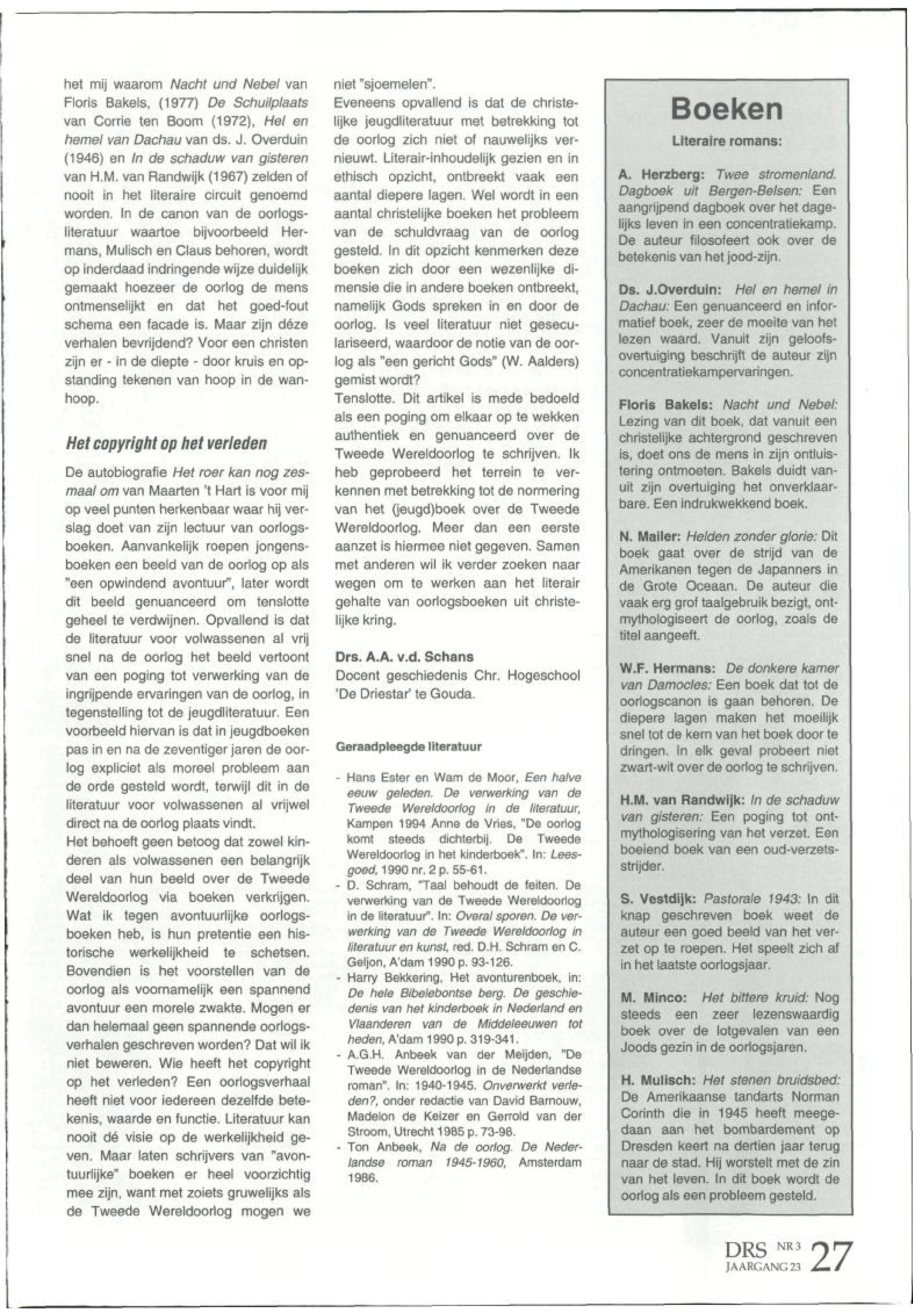 het mij waarom Nacht und Nebel van Floris Bakels, (1977) De Schuilplaats van Corrie ten Boom (1972), Hel en hemel van Dachau van ds. J. Overduin (1946) en In de schaduw van gisteren van H.M. van Randwijk (1967) zelden of nooit in het literaire circuit genoemd worden. In de canon van de oorlogsliteratuur waartoe bijvoorbeeld Hermans, Mulisch en Claus behoren, wordt op inderdaad indringende wijze duidelijk gemaakt hoezeer de oorlog de mens ontmenselijkt en dat het goed-fout schema een facade is. Maar zijn déze verhalen bevrijdend? Voor een christen zijn er - in de diepte - door kruis en opstanding tekenen van hoop in de wanhoop.

Het copyright op het verleden

De autobiografie Het roer kan nog zesmaal om van Maarten 't Hart is voor mij op veel punten herkenbaar waar hij verslag doet van zijn lectuur van oorlogsboeken. Aanvankelijk roepen jongensboeken een beeld van de oorlog op als "een opwindend avontuur", later wordt dit beeld genuanceerd om tenslotte geheel te verdwijnen. Opvallend is dat de literatuur voor volwassenen al vrij snel na de oorlog het beeld vertoont van een poging tot verwerking van de ingrijpende ervaringen van de oorlog, in tegenstelling tot de jeugdliteratuur. Een voorbeeld hiervan is dat in jeugdboeken pas in en na de zeventiger jaren de oorlog expliciet als moreel probleem aan de orde gesteld wordt, terwijl dit in de literatuur voor volwassenen al vrijwel direct na de oorlog plaats vindt.
Het behoeft geen betoog dat zowel kinderen als volwassenen een belangrijk deel van hun beeld over de Tweede Wereldoorlog via boeken verkrijgen. Wat ik tegen avontuurlijke oorlogsboeken heb, is hun pretentie een historische werkelijkheid te schetsen. Bovendien is het voorstellen van de oorlog als voornamelijk een spannend avontuur een morele zwakte. Mogen er dan helemaal geen spannende oorlogsverhalen geschreven worden? Dat wil ik niet beweren. Wie heeft het copyright op het verleden? Een oorlogsverhaal heeft niet voor iedereen dezelfde betekenis, waarde en functie. Literatuur kan nooit dé visie op de werkelijkheid geven. Maar laten schrijvers van "avontuurlijke" boeken er heel voorzichtig mee zijn, want met zoiets gruwelijks als de Tweede Wereldoorlog mogen we niet "sjoemelen".
Eveneens opvallend is dat de christelijke jeugdliteratuur met betrekking tot de oorlog zich niet of nauwelijks vernieuwt. Literair-inhoudelijk gezien en in ethisch opzicht, ontbreekt vaak een aantal diepere lagen. Wel wordt in een aantal christelijke boeken het probleem van de schuldvraag van de oorlog gesteld. In dit opzicht kenmerken deze boeken zich door een wezenlijke dimensie die in andere boeken ontbreekt, namelijk Gods spreken in en door de oorlog. Is veel literatuur niet geseculariseerd, waardoor de notie van de oorlog als "een gericht Gods" (W. Aalders) gemist wordt?
Tenslotte. Dit artikel is mede bedoeld als een poging om elkaar op te wekken authentiek en genuanceerd over de Tweede Wereldoorlog te schrijven. Ik heb geprobeerd het terrein te verkennen met betrekking tot de normering van het (jeugd)boek over de Tweede Wereldoorlog. Meer dan een eerste aanzet is hiermee niet gegeven. Samen met anderen wil ik verder zoeken naar wegen om te werken aan het literair gehalte van oorlogsboeken uit christelijke kring.

Drs. A.A. v.d. Schans
Docent geschiedenis Chr. Hogeschool 'De Driestar' te Gouda.

Geraadpleegde literatuur

- Hans Ester en Wam de Moor, Een halve eeuw geleden. De verwerking van de Tweede Wereldoorlog in de literatuur, Kampen 1994 Anne de Vries, "De oorlog komt steeds dichterbij. De Tweede Wereldoorlog in het kinderboek". In: Leesgoed, 1990 nr. 2 p. 55-61.
- D. Schram, "Taal behoudt de feiten. De verwerking van de Tweede Wereldoorlog in de literatuur". In: Overal sporen. De verwerking van de Tweede Wereldoorlog in literatuur en kunst, red. D.H. Schram en C. Geljon, A'dam 1990 p. 93-126.
- Harry Bekkering, Het avonturenboek, in: De hele Bibelebontse berg. De geschiedenis van het kinderboek in Nederland en Vlaanderen van de Middeleeuwen tot heden, A'dam 1990 p. 319-341.
- A.G.H. Anbeek van der Meijden, "De Tweede Wereldoorlog in de Nederlandse roman". In: 1940-1945. Onverwerkt verleden?, onder redactie van David Barnouw, Madelon de Keizer en Gerrold van der Stroom, Utrecht 1985 p. 73-98.
- Ton Anbeek, Na de oorlog. De Nederlandse roman 1945-1960, Amsterdam 1986.

Boeken

Literaire romans:

A. Herzberg: Twee stromenland. Dagboek uit Bergen-Belsen: Een aangrijpend dagboek over het dagelijks leven in een concentratiekamp. De auteur filosofeert ook over de betekenis van het jood-zijn.

Ds. J.Overduin: Hel en hemel in Dachau: Een genuanceerd en informatief boek, zeer de moeite van het lezen waard. Vanuit zijn geloofsovertuiging beschrijft de auteur zijn concentratiekampervaringen.

Floris Bakels: Nacht und Nebel: Lezing van dit boek, dat vanuit een christelijke achtergrond geschreven is, doet ons de mens in zijn ontluistering ontmoeten. Bakels duidt vanuit zijn overtuiging het onverklaarbare. Een indrukwekkend boek.

N. Mailer: Helden zonder glorie: Dit boek gaat over de strijd van de Amerikanen tegen de Japanners in de Grote Oceaan. De auteur die vaak erg grof taalgebruik bezigt, ontmythologiseert de oorlog, zoals de titel aangeeft.

W.F. Hermans: De donkere kamer van Damocles: Een boek dat tot de oorlogscanon is gaan behoren. De diepere lagen maken het moeilijk snel tot de kern van het boek door te dringen. In elk geval probeert niet zwart-wit over de oorlog te schrijven.

H.M. van Randwijk: In de schaduw van gisteren: Een poging tot ontmythologisering van het verzet. Een boeiend boek van een oud-verzetsstrijder.

S. Vestdijk: Pastorale 1943: In dit knap geschreven boek weet de auteur een goed beeld van het verzet op te roepen. Het speelt zich af in het laatste oorlogsjaar.

M. Minco: Het bittere kruid: Nog steeds een zeer lezenswaardig boek over de lotgevalen van een Joods gezin in de oorlogsjaren.

H. Mulisch: Het stenen bruidsbed: De Amerikaanse tandarts Norman Corinth die in 1945 heeft meegedaan aan het bombardement op Dresden keert na dertien jaar terug naar de stad. Hij worstelt met de zin van het leven. In dit boek wordt de oorlog als een probleem gesteld.

DRS NR 3 JAARGANG 23 27